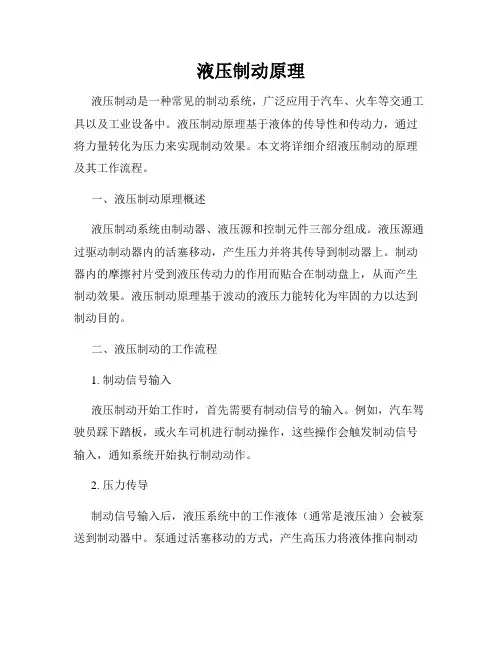 液压制动原理

液压制动是一种常见的制动系统，广泛应用于汽车、火车等交通工具以及工业设备中。液压制动原理基于液体的传导性和传动力，通过将力量转化为压力来实现制动效果。本文将详细介绍液压制动的原理及其工作流程。

一、液压制动原理概述

液压制动系统由制动器、液压源和控制元件三部分组成。液压源通过驱动制动器内的活塞移动，产生压力并将其传导到制动器上。制动器内的摩擦衬片受到液压传动力的作用而贴合在制动盘上，从而产生制动效果。液压制动原理基于波动的液压力能转化为牢固的力以达到制动目的。

二、液压制动的工作流程

1. 制动信号输入

液压制动开始工作时，首先需要有制动信号的输入。例如，汽车驾驶员踩下踏板，或火车司机进行制动操作，这些操作会触发制动信号输入，通知系统开始执行制动动作。

2. 压力传导

制动信号输入后，液压系统中的工作液体（通常是液压油）会被泵送到制动器中。泵通过活塞移动的方式，产生高压力将液体推向制动